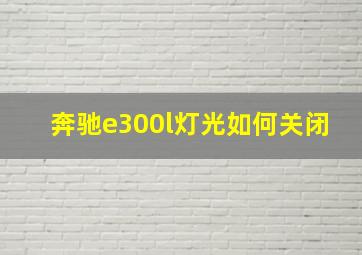 奔驰e300l灯光如何关闭